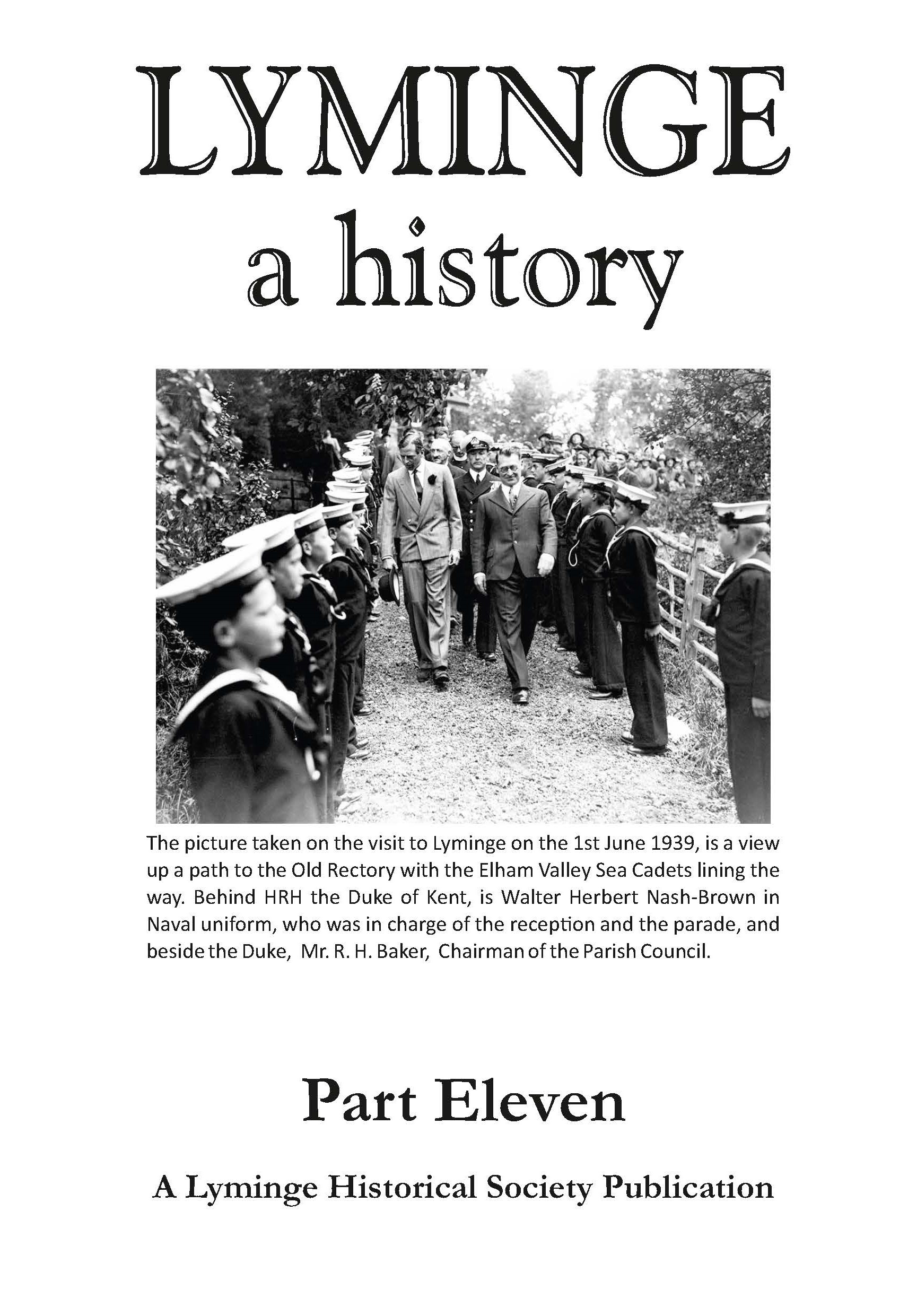 LYMINGE
a history

The picture taken on the visit to Lyminge on the 1st June 1939, is a view up a path to the Old Rectory with the Elham Valley Sea Cadets lining the way. Behind HRH the Duke of Kent, is Walter Herbert Nash-Brown in Naval uniform, who was in charge of the reception and the parade, and beside the Duke, Mr. R. H. Baker, Chairman of the Parish Council.

Part Eleven

A Lyminge Historical Society Publication